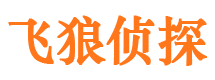 飞狼侦探